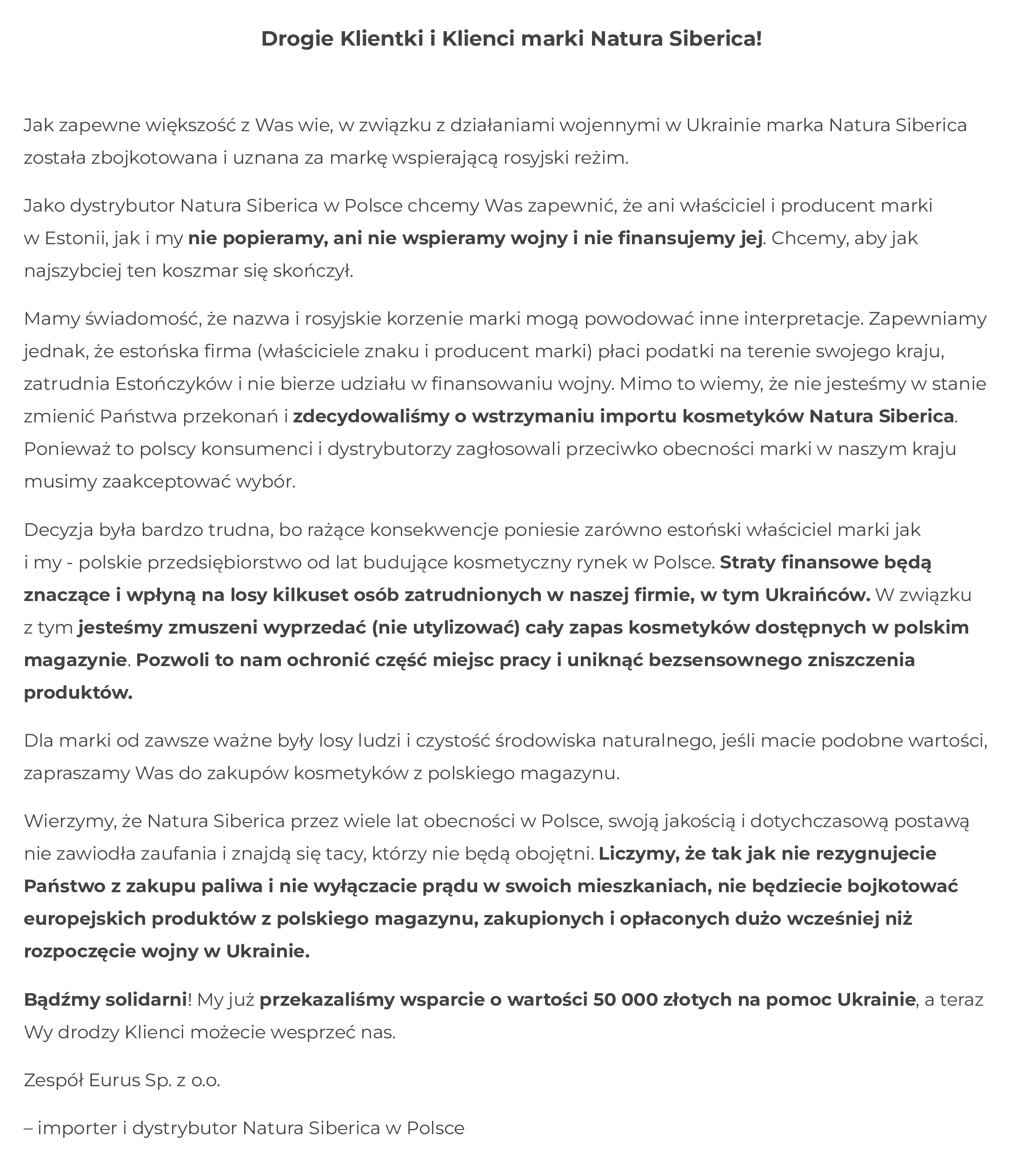 Drogie Klientki i Klienci marki Natura Siberica!

Jak zapewne większość z Was wie, w związku z działaniami wojennymi w Ukrainie marka Natura Siberica została zbojkotowana i uznana za markę wspierającą rosyjski reżim.

Jako dystrybutor Natura Siberica w Polsce chcemy Was zapewnić, że ani właściciel i producent marki w Estonii, jak i my nie popieramy, ani nie wspieramy wojny i nie finansujemy jej. Chcemy, aby jak najszybciej ten koszmar się skończył.

Mamy świadomość, że nazwa i rosyjskie korzenie marki mogą powodować inne interpretacje. Zapewniamy jednak, że estońska firma (właściciele znaku i producent marki) płaci podatki na terenie swojego kraju, zatrudnia Estończyków i nie bierze udziału w finansowaniu wojny. Mimo to wiemy, że nie jesteśmy w stanie zmienić Państwa przekonań i zdecydowaliśmy o wstrzymaniu importu kosmetyków Natura Siberica. Ponieważ to polscy konsumenci i dystrybutorzy zagłosowali przeciwko obecności marki w naszym kraju musimy zaakceptować wybór.

Decyzja była bardzo trudna, bo rażące konsekwencje poniesie zarówno estoński właściciel marki jak i my - polskie przedsiębiorstwo od lat budujące kosmetyczny rynek w Polsce. Straty finansowe będą znaczące i wpłyną na losy kilkuset osób zatrudnionych w naszej firmie, w tym Ukraińców. W związku z tym jesteśmy zmuszeni wyprzedać (nie utylizować) cały zapas kosmetyków dostępnych w polskim magazynie. Pozwoli to nam ochronić część miejsc pracy i uniknąć bezsensownego zniszczenia produktów.

Dla marki od zawsze ważne były losy ludzi i czystość środowiska naturalnego, jeśli macie podobne wartości, zapraszamy Was do zakupów kosmetyków z polskiego magazynu.

Wierzymy, że Natura Siberica przez wiele lat obecności w Polsce, swoją jakością i dotychczasową postawą nie zawiodła zaufania i znajdą się tacy, którzy nie będą obojętni. Liczymy, że tak jak nie rezygnujecie Państwo z zakupu paliwa i nie wyłączacie prądu w swoich mieszkaniach, nie będziecie bojkotować europejskich produktów z polskiego magazynu, zakupionych i opłaconych dużo wcześniej niż rozpoczęcie wojny w Ukrainie.

Bądźmy solidarni! My już przekazaliśmy wsparcie o wartości 50 000 złotych na pomoc Ukrainie, a teraz Wy drodzy Klienci możecie wesprzeć nas.

Zespół Eurus Sp. z o.o.

– importer i dystrybutor Natura Siberica w Polsce